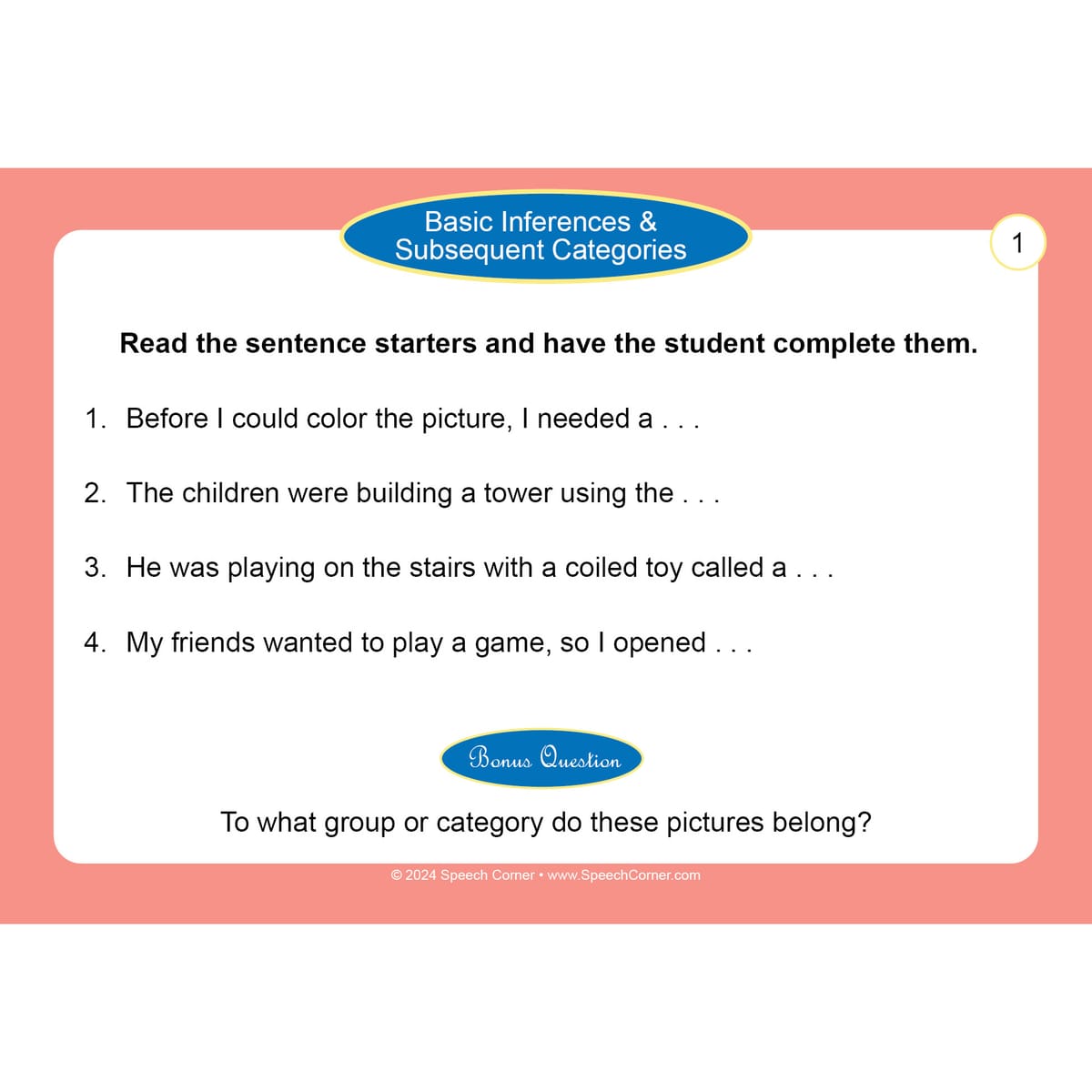 Basic Inferences & Subsequent Categories

1

Read the sentence starters and have the student complete them.

1. Before I could color the picture, I needed a . . .

2. The children were building a tower using the . . .

3. He was playing on the stairs with a coiled toy called a . . .

4. My friends wanted to play a game, so I opened . . .

Bonus Question

To what group or category do these pictures belong?

© 2024 Speech Corner • www.SpeechCorner.com